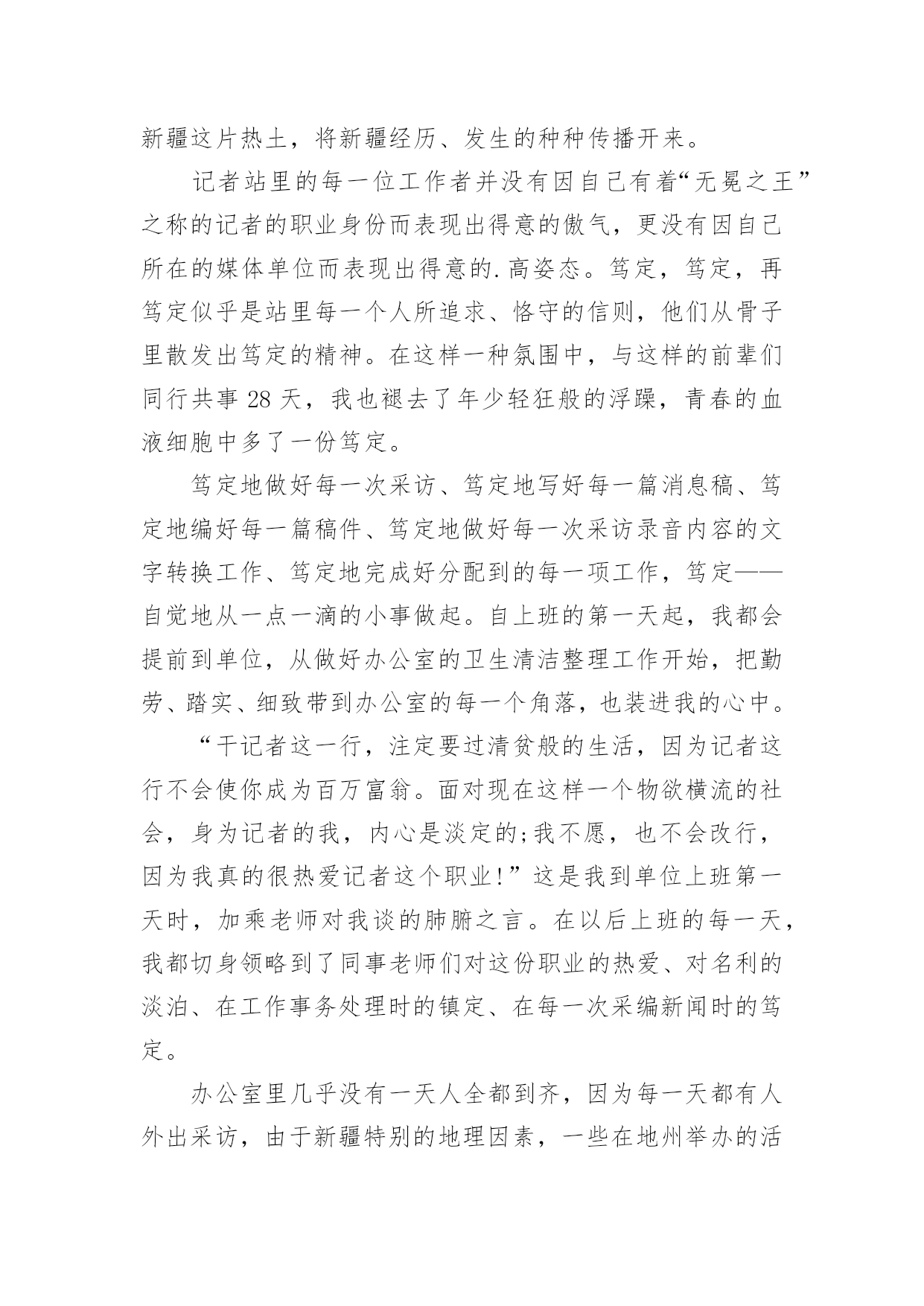 新疆这片热土，将新疆经历、发生的种种传播开来。

记者站里的每一位工作者并没有因自己有着“无冕之王”之称的记者的职业身份而表现出得意的傲气，更没有因自己所在的媒体单位而表现出得意的.高姿态。笃定，笃定，再笃定似乎是站里每一个人所追求、恪守的信则，他们从骨子里散发出笃定的精神。在这样一种氛围中，与这样的前辈们同行共事 28 天，我也褪去了年少轻狂般的浮躁，青春的血液细胞中多了一份笃定。

笃定地做好每一次采访、笃定地写好每一篇消息稿、笃定地编好每一篇稿件、笃定地做好每一次采访录音内容的文字转换工作、笃定地完成好分配到的每一项工作，笃定——自觉地从一点一滴的小事做起。自上班的第一天起，我都会提前到单位，从做好办公室的卫生清洁整理工作开始，把勤劳、踏实、细致带到办公室的每一个角落，也装进我的心中。

“干记者这一行，注定要过清贫般的生活，因为记者这行不会使你成为百万富翁。面对现在这样一个物欲横流的社会，身为记者的我，内心是淡定的;我不愿，也不会改行，因为我真的很热爱记者这个职业!”这是我到单位上班第一天时，加乘老师对我谈的肺腑之言。在以后上班的每一天，我都切身领略到了同事老师们对这份职业的热爱、对名利的淡泊、在工作事务处理时的镇定、在每一次采编新闻时的笃定。

办公室里几乎没有一天人全都到齐，因为每一天都有人外出采访，由于新疆特别的地理因素，一些在地州举办的活